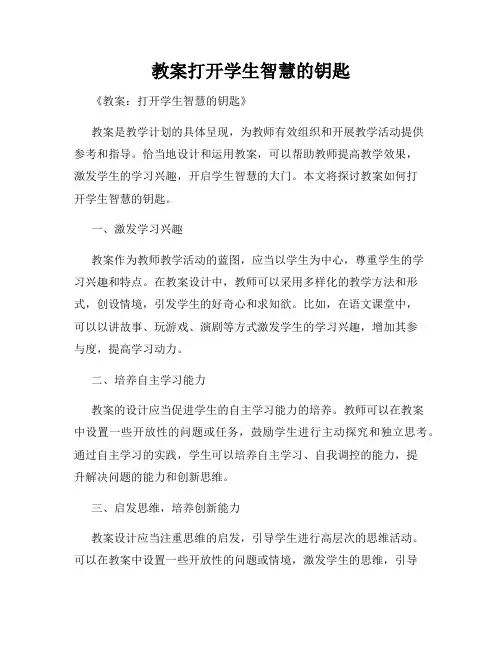 教案打开学生智慧的钥匙

《教案：打开学生智慧的钥匙》

教案是教学计划的具体呈现，为教师有效组织和开展教学活动提供参考和指导。恰当地设计和运用教案，可以帮助教师提高教学效果，激发学生的学习兴趣，开启学生智慧的大门。本文将探讨教案如何打开学生智慧的钥匙。

一、激发学习兴趣

教案作为教师教学活动的蓝图，应当以学生为中心，尊重学生的学习兴趣和特点。在教案设计中，教师可以采用多样化的教学方法和形式，创设情境，引发学生的好奇心和求知欲。比如，在语文课堂中，可以以讲故事、玩游戏、演剧等方式激发学生的学习兴趣，增加其参与度，提高学习动力。

二、培养自主学习能力

教案的设计应当促进学生的自主学习能力的培养。教师可以在教案中设置一些开放性的问题或任务，鼓励学生进行主动探究和独立思考。通过自主学习的实践，学生可以培养自主学习、自我调控的能力，提升解决问题的能力和创新思维。

三、启发思维，培养创新能力

教案设计应当注重思维的启发，引导学生进行高层次的思维活动。可以在教案中设置一些开放性的问题或情境，激发学生的思维，引导